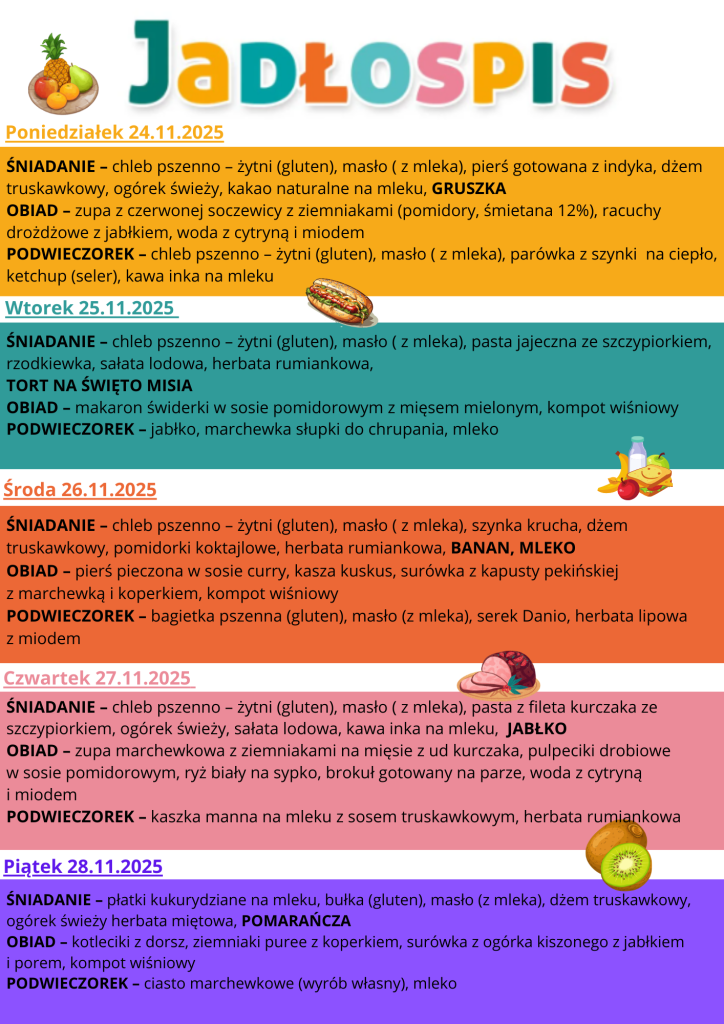 JADŁOSPIS

Poniedziałek 24.11.2025

ŚNIADANIE – chleb pszenno – żytni (gluten), masło ( z mleka), pierś gotowana z indyka, dżem truskawkowy, ogórek świeży, kakao naturalne na mleku, GRUSZKA
OBIAD – zupa z czerwonej soczewicy z ziemniakami (pomidory, śmietana 12%), racuchy drożdżowe z jabłkiem, woda z cytryną i miodem
PODWIECZOREK – chleb pszenno – żytni (gluten), masło ( z mleka), parówka z szynki na ciepło, ketchup (seler), kawa inka na mleku

Wtorek 25.11.2025

ŚNIADANIE – chleb pszenno – żytni (gluten), masło ( z mleka), pasta jajeczna ze szczypiorkiem, rzodkiewka, sałata lodowa, herbata rumiankowa,
TORT NA ŚWIĘTO MISIA
OBIAD – makaron świderki w sosie pomidorowym z mięsem mielonym, kompot wiśniowy
PODWIECZOREK – jabłko, marchewka słupki do chrupania, mleko

Środa 26.11.2025

ŚNIADANIE – chleb pszenno – żytni (gluten), masło ( z mleka), szynka krucha, dżem truskawkowy, pomidorki koktajlowe, herbata rumiankowa, BANAN, MLEKO
OBIAD – pierś pieczona w sosie curry, kasza kuskus, surówka z kapusty pekińskiej z marchewką i koperkiem, kompot wiśniowy
PODWIECZOREK – bagietka pszenna (gluten), masło (z mleka), serek Danio, herbata lipowa z miodem

Czwartek 27.11.2025

ŚNIADANIE – chleb pszenno – żytni (gluten), masło ( z mleka), pasta z fileta kurczaka ze szczypiorkiem, ogórek świeży, sałata lodowa, kawa inka na mleku, JABŁKO
OBIAD – zupa marchewkowa z ziemniakami na mięsie z ud kurczaka, pulpeciki drobiowe w sosie pomidorowym, ryż biały na sypko, brokuł gotowany na parze, woda z cytryną i miodem
PODWIECZOREK – kaszka manna na mleku z sosem truskawkowym, herbata rumiankowa

Piątek 28.11.2025

ŚNIADANIE – płatki kukurydziane na mleku, bułka (gluten), masło (z mleka), dżem truskawkowy, ogórek świeży herbata miętowa, POMARAŃCZA
OBIAD – kotleciki z dorsz, ziemniaki puree z koperkiem, surówka z ogórka kiszonego z jabłkiem i porem, kompot wiśniowy
PODWIECZOREK – ciasto marchewkowe (wyrób własny), mleko